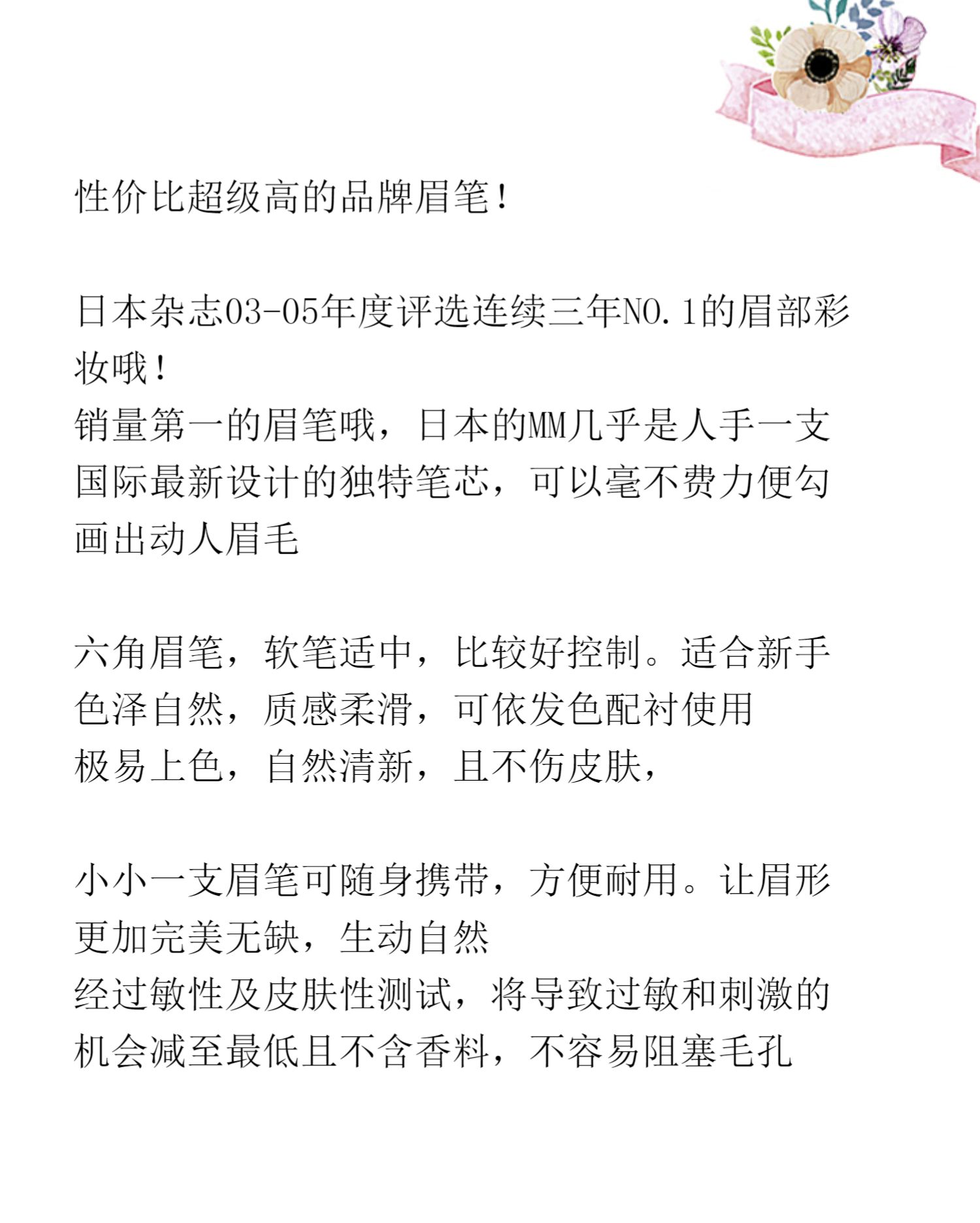 性价比超级高的品牌眉笔！

日本杂志03-05年度评选连续三年NO.1的眉部彩妆哦！
销量第一的眉笔哦，日本的MM几乎是人手一支
国际最新设计的独特笔芯，可以毫不费力便勾画出动人眉毛

六角眉笔，软笔适中，比较好控制。适合新手
色泽自然，质感柔滑，可依发色配衬使用
极易上色，自然清新，且不伤皮肤，

小小一支眉笔可随身携带，方便耐用。让眉形更加完美无缺，生动自然
经过敏性及皮肤性测试，将导致过敏和刺激的机会减至最低且不含香料，不容易阻塞毛孔